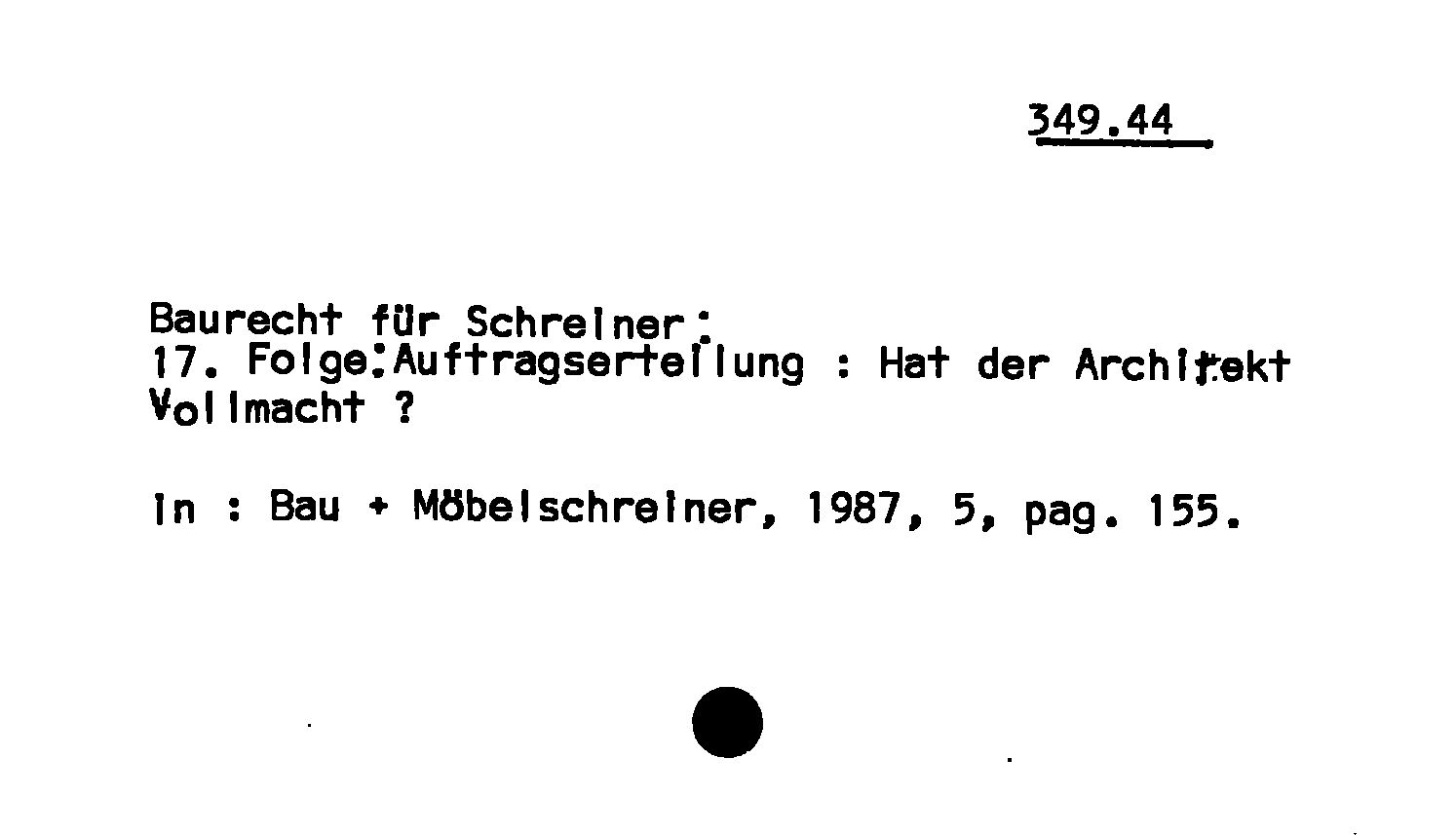 349.44

Baurecht für Schreiner:
17. Folge:Auftragserteilung : Hat der Architekt Vollmacht ?

In : Bau + Möbelschreiner, 1987, 5, pag. 155.